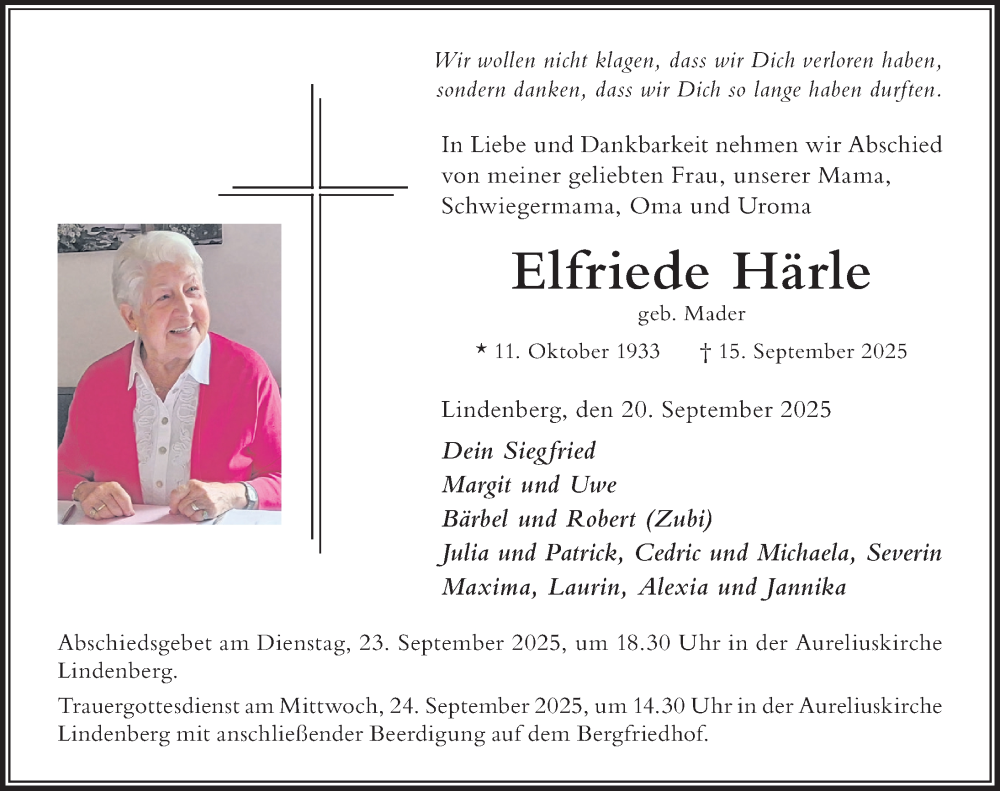 Wir wollen nicht klagen, dass wir Dich verloren haben, sondern danken, dass wir Dich so lange haben durften.

In Liebe und Dankbarkeit nehmen wir Abschied von meiner geliebten Frau, unserer Mama, Schwiegermama, Oma und Uroma

Elfriede Härle

geb. Mader

* 11. Oktober 1933 † 15. September 2025

Lindenberg, den 20. September 2025

Dein Siegfried
Margit und Uwe
Bärbel und Robert (Zubi)
Julia und Patrick, Cedric und Michaela, Severin
Maxima, Laurin, Alexia und Jannika

Abschiedsgebet am Dienstag, 23. September 2025, um 18.30 Uhr in der Aureliuskirche Lindenberg.

Trauergottesdienst am Mittwoch, 24. September 2025, um 14.30 Uhr in der Aureliuskirche Lindenberg mit anschließender Beerdigung auf dem Bergfriedhof.